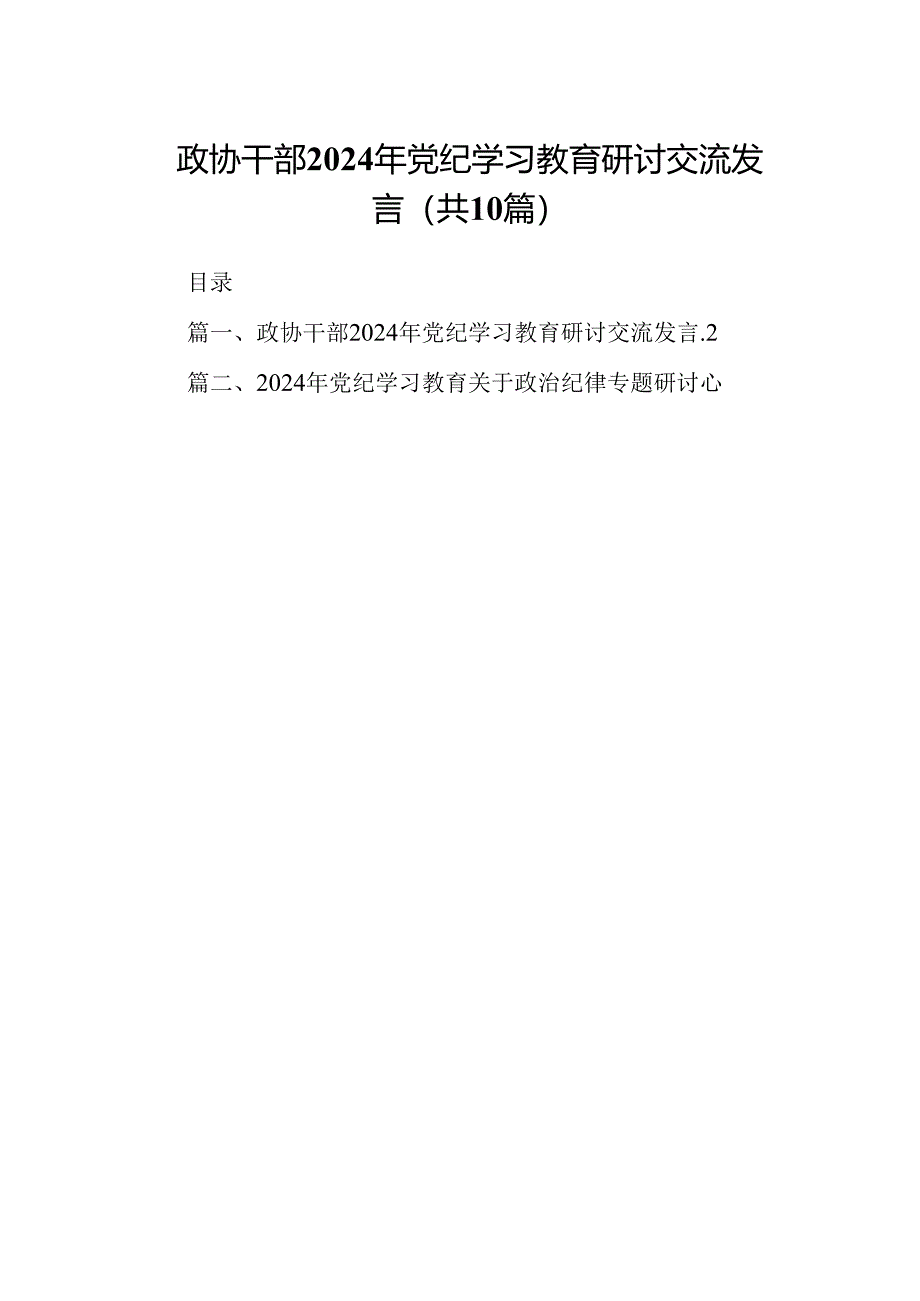 政协干部2024年党纪学习教育研讨交流发言（共10篇）

目录

篇一、政协干部2024年党纪学习教育研讨交流发言.2

篇二、2024年党纪学习教育关于政治纪律专题研讨心